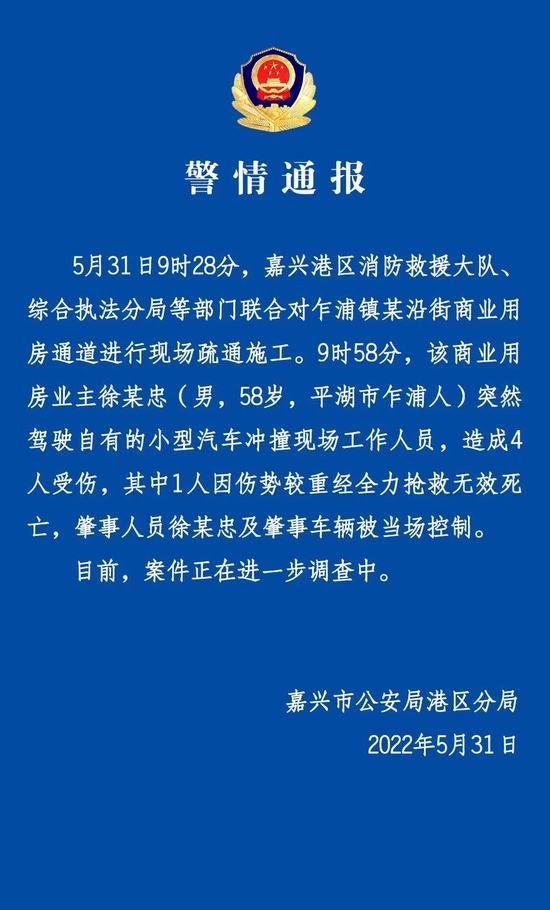 警情通报

5月31日9时28分，嘉兴港区消防救援大队、综合执法分局等部门联合对乍浦镇某沿街商业用房通道进行现场疏通施工。9时58分，该商业用房业主徐某忠（男，58岁，平湖市乍浦人）突然驾驶自有的小型汽车冲撞现场工作人员，造成4人受伤，其中1人因伤势较重经全力抢救无效死亡，肇事人员徐某忠及肇事车辆被当场控制。

目前，案件正在进一步调查中。

嘉兴市公安局港区分局
2022年5月31日